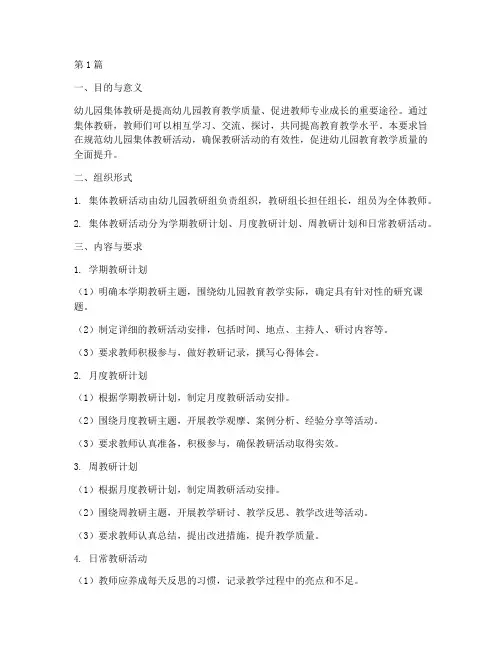 第1篇

一、目的与意义

幼儿园集体教研是提高幼儿园教育教学质量、促进教师专业成长的重要途径。通过集体教研，教师们可以相互学习、交流、探讨，共同提高教育教学水平。本要求旨在规范幼儿园集体教研活动，确保教研活动的有效性，促进幼儿园教育教学质量的全面提升。

二、组织形式

1. 集体教研活动由幼儿园教研组负责组织，教研组长担任组长，组员为全体教师。

2. 集体教研活动分为学期教研计划、月度教研计划、周教研计划和日常教研活动。

三、内容与要求

1. 学期教研计划

（1）明确本学期教研主题，围绕幼儿园教育教学实际，确定具有针对性的研究课题。

（2）制定详细的教研活动安排，包括时间、地点、主持人、研讨内容等。

（3）要求教师积极参与，做好教研记录，撰写心得体会。

2. 月度教研计划

（1）根据学期教研计划，制定月度教研活动安排。

（2）围绕月度教研主题，开展教学观摩、案例分析、经验分享等活动。

（3）要求教师认真准备，积极参与，确保教研活动取得实效。

3. 周教研计划

（1）根据月度教研计划，制定周教研活动安排。

（2）围绕周教研主题，开展教学研讨、教学反思、教学改进等活动。

（3）要求教师认真总结，提出改进措施，提升教学质量。

4. 日常教研活动

（1）教师应养成每天反思的习惯，记录教学过程中的亮点和不足。